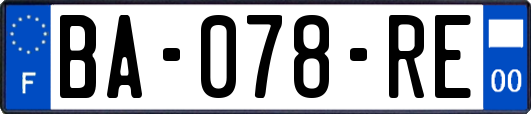 F

BA-078-RE

00